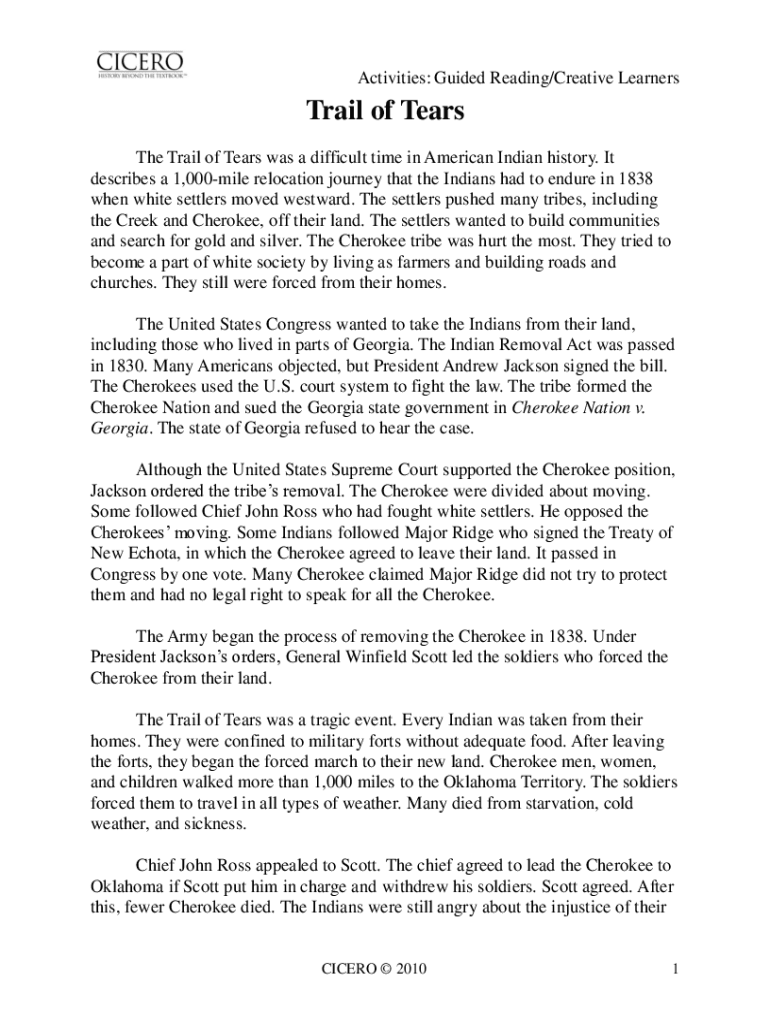 CICERO
HISTORY BEYOND THE TEXTBOOK™

Activities: Guided Reading/Creative Learners

Trail of Tears

The Trail of Tears was a difficult time in American Indian history. It describes a 1,000-mile relocation journey that the Indians had to endure in 1838 when white settlers moved westward. The settlers pushed many tribes, including the Creek and Cherokee, off their land. The settlers wanted to build communities and search for gold and silver. The Cherokee tribe was hurt the most. They tried to become a part of white society by living as farmers and building roads and churches. They still were forced from their homes.

The United States Congress wanted to take the Indians from their land, including those who lived in parts of Georgia. The Indian Removal Act was passed in 1830. Many Americans objected, but President Andrew Jackson signed the bill. The Cherokees used the U.S. court system to fight the law. The tribe formed the Cherokee Nation and sued the Georgia state government in Cherokee Nation v. Georgia. The state of Georgia refused to hear the case.

Although the United States Supreme Court supported the Cherokee position, Jackson ordered the tribe's removal. The Cherokee were divided about moving. Some followed Chief John Ross who had fought white settlers. He opposed the Cherokees' moving. Some Indians followed Major Ridge who signed the Treaty of New Echota, in which the Cherokee agreed to leave their land. It passed in Congress by one vote. Many Cherokee claimed Major Ridge did not try to protect them and had no legal right to speak for all the Cherokee.

The Army began the process of removing the Cherokee in 1838. Under President Jackson's orders, General Winfield Scott led the soldiers who forced the Cherokee from their land.

The Trail of Tears was a tragic event. Every Indian was taken from their homes. They were confined to military forts without adequate food. After leaving the forts, they began the forced march to their new land. Cherokee men, women, and children walked more than 1,000 miles to the Oklahoma Territory. The soldiers forced them to travel in all types of weather. Many died from starvation, cold weather, and sickness.

Chief John Ross appealed to Scott. The chief agreed to lead the Cherokee to Oklahoma if Scott put him in charge and withdrew his soldiers. Scott agreed. After this, fewer Cherokee died. The Indians were still angry about the injustice of their

CICERO © 2010

1